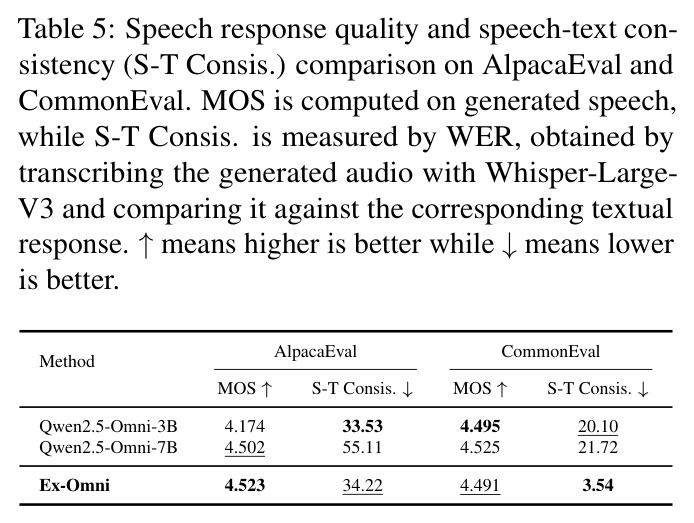 Table 5: Speech response quality and speech-text consistency (S-T Consis.) comparison on AlpacaEval and CommonEval. MOS is computed on generated speech, while S-T Consis. is measured by WER, obtained by transcribing the generated audio with Whisper-Large-V3 and comparing it against the corresponding textual response. ↑ means higher is better while ↓ means lower is better.

| Method | AlpacaEval |  | CommonEval |  |
|---|---|---|---|---|
|  | MOS ↑ | S-T Consis. ↓ | MOS ↑ | S-T Consis. ↓ |
| Qwen2.5-Omni-3B | 4.174 | 33.53 | 4.495 | 20.10 |
| Qwen2.5-Omni-7B | 4.502 | 55.11 | 4.525 | 21.72 |
| Ex-Omni | 4.523 | 34.22 | 4.491 | 3.54 |